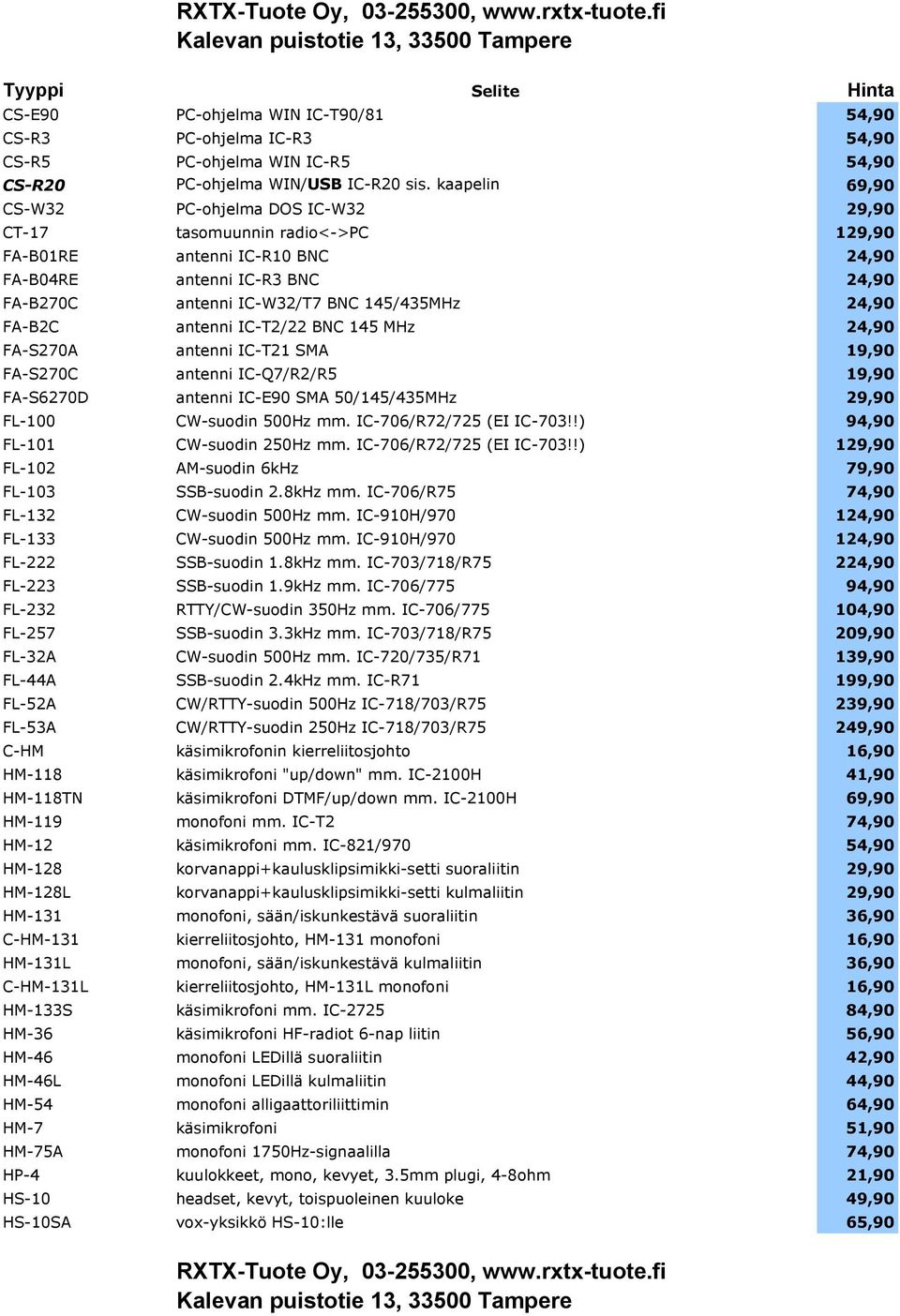 RXTX-Tuote Oy, 03-255300, www.rxtx-tuote.fi
Kalevan puistotie 13, 33500 Tampere

| Tyyppi | Selite | Hinta |
|---|---|---|
| CS-E90 | PC-ohjelma WIN IC-T90/81 | 54,90 |
| CS-R3 | PC-ohjelma IC-R3 | 54,90 |
| CS-R5 | PC-ohjelma WIN IC-R5 | 54,90 |
| CS-R20 | PC-ohjelma WIN/USB IC-R20 sis. kaapelin | 69,90 |
| CS-W32 | PC-ohjelma DOS IC-W32 | 29,90 |
| CT-17 | tasomuunnin radio<->PC | 129,90 |
| FA-B01RE | antenni IC-R10 BNC | 24,90 |
| FA-B04RE | antenni IC-R3 BNC | 24,90 |
| FA-B270C | antenni IC-W32/T7 BNC 145/435MHz | 24,90 |
| FA-B2C | antenni IC-T2/22 BNC 145 MHz | 24,90 |
| FA-S270A | antenni IC-T21 SMA | 19,90 |
| FA-S270C | antenni IC-Q7/R2/R5 | 19,90 |
| FA-S6270D | antenni IC-E90 SMA 50/145/435MHz | 29,90 |
| FL-100 | CW-suodin 500Hz mm. IC-706/R72/725 (EI IC-703!!) | 94,90 |
| FL-101 | CW-suodin 250Hz mm. IC-706/R72/725 (EI IC-703!!) | 129,90 |
| FL-102 | AM-suodin 6kHz | 79,90 |
| FL-103 | SSB-suodin 2.8kHz mm. IC-706/R75 | 74,90 |
| FL-132 | CW-suodin 500Hz mm. IC-910H/970 | 124,90 |
| FL-133 | CW-suodin 500Hz mm. IC-910H/970 | 124,90 |
| FL-222 | SSB-suodin 1.8kHz mm. IC-703/718/R75 | 224,90 |
| FL-223 | SSB-suodin 1.9kHz mm. IC-706/775 | 94,90 |
| FL-232 | RTTY/CW-suodin 350Hz mm. IC-706/775 | 104,90 |
| FL-257 | SSB-suodin 3.3kHz mm. IC-703/718/R75 | 209,90 |
| FL-32A | CW-suodin 500Hz mm. IC-720/735/R71 | 139,90 |
| FL-44A | SSB-suodin 2.4kHz mm. IC-R71 | 199,90 |
| FL-52A | CW/RTTY-suodin 500Hz IC-718/703/R75 | 239,90 |
| FL-53A | CW/RTTY-suodin 250Hz IC-718/703/R75 | 249,90 |
| C-HM | käsimikrofonin kierreliitosjohto | 16,90 |
| HM-118 | käsimikrofoni "up/down" mm. IC-2100H | 41,90 |
| HM-118TN | käsimikrofoni DTMF/up/down mm. IC-2100H | 69,90 |
| HM-119 | monofoni mm. IC-T2 | 74,90 |
| HM-12 | käsimikrofoni mm. IC-821/970 | 54,90 |
| HM-128 | korvanappi+kaulusklipsimikki-setti suoraliitin | 29,90 |
| HM-128L | korvanappi+kaulusklipsimikki-setti kulmaliitin | 29,90 |
| HM-131 | monofoni, sään/iskunkestävä suoraliitin | 36,90 |
| C-HM-131 | kierreliitosjohto, HM-131 monofoni | 16,90 |
| HM-131L | monofoni, sään/iskunkestävä kulmaliitin | 36,90 |
| C-HM-131L | kierreliitosjohto, HM-131L monofoni | 16,90 |
| HM-133S | käsimikrofoni mm. IC-2725 | 84,90 |
| HM-36 | käsimikrofoni HF-radiot 6-nap liitin | 56,90 |
| HM-46 | monofoni LEDillä suoraliitin | 42,90 |
| HM-46L | monofoni LEDillä kulmaliitin | 44,90 |
| HM-54 | monofoni alligaattoriliittimin | 64,90 |
| HM-7 | käsimikrofoni | 51,90 |
| HM-75A | monofoni 1750Hz-signaalilla | 74,90 |
| HP-4 | kuulokkeet, mono, kevyet, 3.5mm plugi, 4-8ohm | 21,90 |
| HS-10 | headset, kevyt, toispuoleinen kuuloke | 49,90 |
| HS-10SA | vox-yksikkö HS-10:lle | 65,90 |

RXTX-Tuote Oy, 03-255300, www.rxtx-tuote.fi
Kalevan puistotie 13, 33500 Tampere